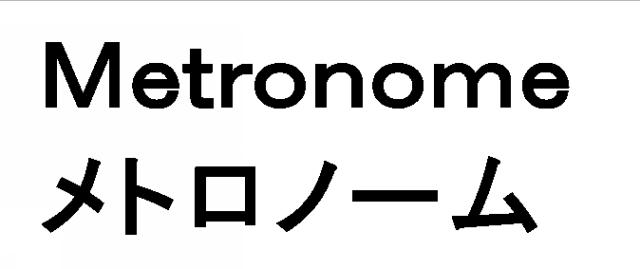 Metronome
メトロノーム